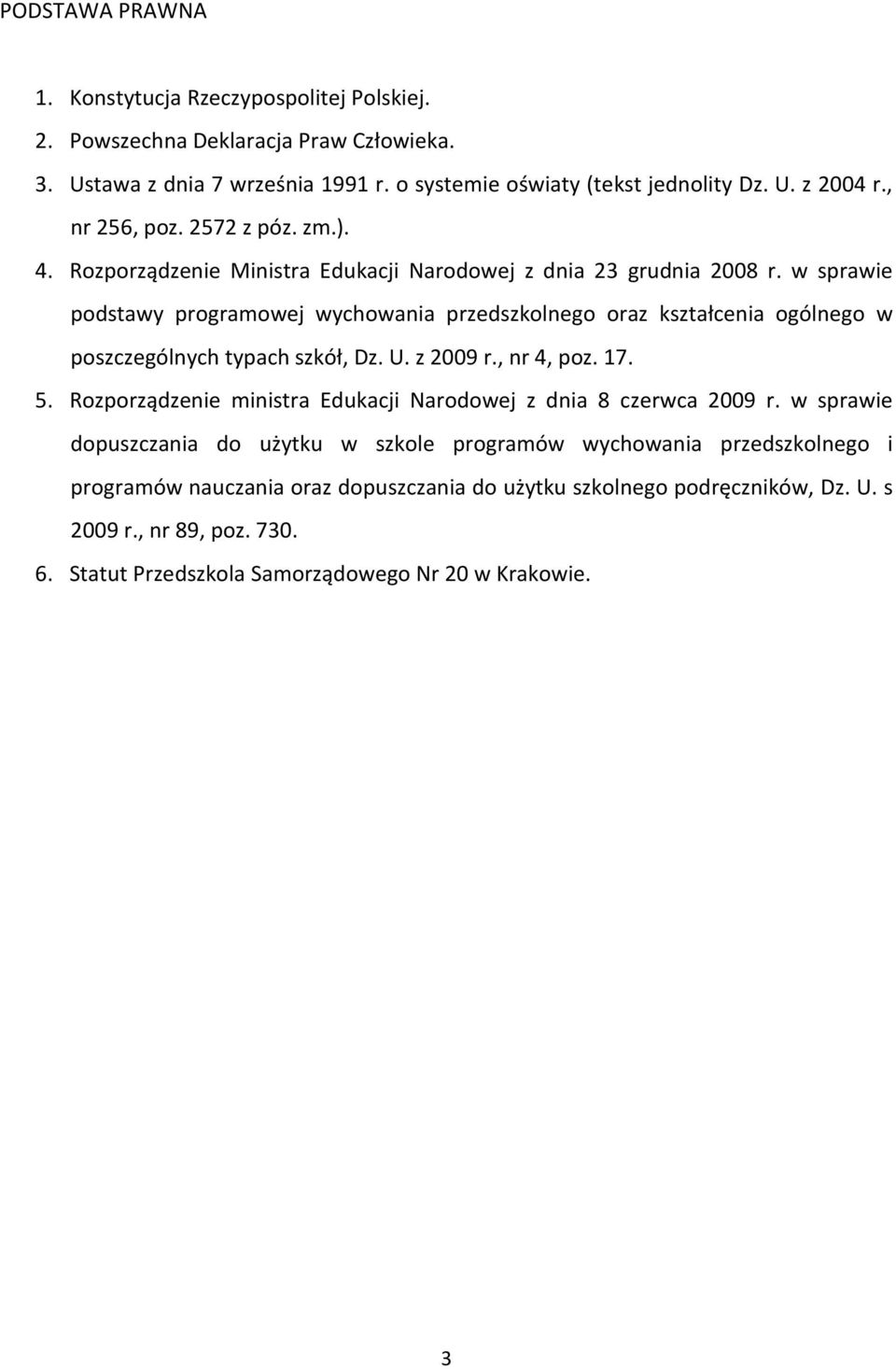 PODSTAWA PRAWNA

1. Konstytucja Rzeczypospolitej Polskiej.
2. Powszechna Deklaracja Praw Człowieka.
3. Ustawa z dnia 7 września 1991 r. o systemie oświaty (tekst jednolity Dz. U. z 2004 r., nr 256, poz. 2572 z póz. zm.).
4. Rozporządzenie Ministra Edukacji Narodowej z dnia 23 grudnia 2008 r. w sprawie podstawy programowej wychowania przedszkolnego oraz kształcenia ogólnego w poszczególnych typach szkół, Dz. U. z 2009 r., nr 4, poz. 17.
5. Rozporządzenie ministra Edukacji Narodowej z dnia 8 czerwca 2009 r. w sprawie dopuszczania do użytku w szkole programów wychowania przedszkolnego i programów nauczania oraz dopuszczania do użytku szkolnego podręczników, Dz. U. s 2009 r., nr 89, poz. 730.
6. Statut Przedszkola Samorządowego Nr 20 w Krakowie.

3